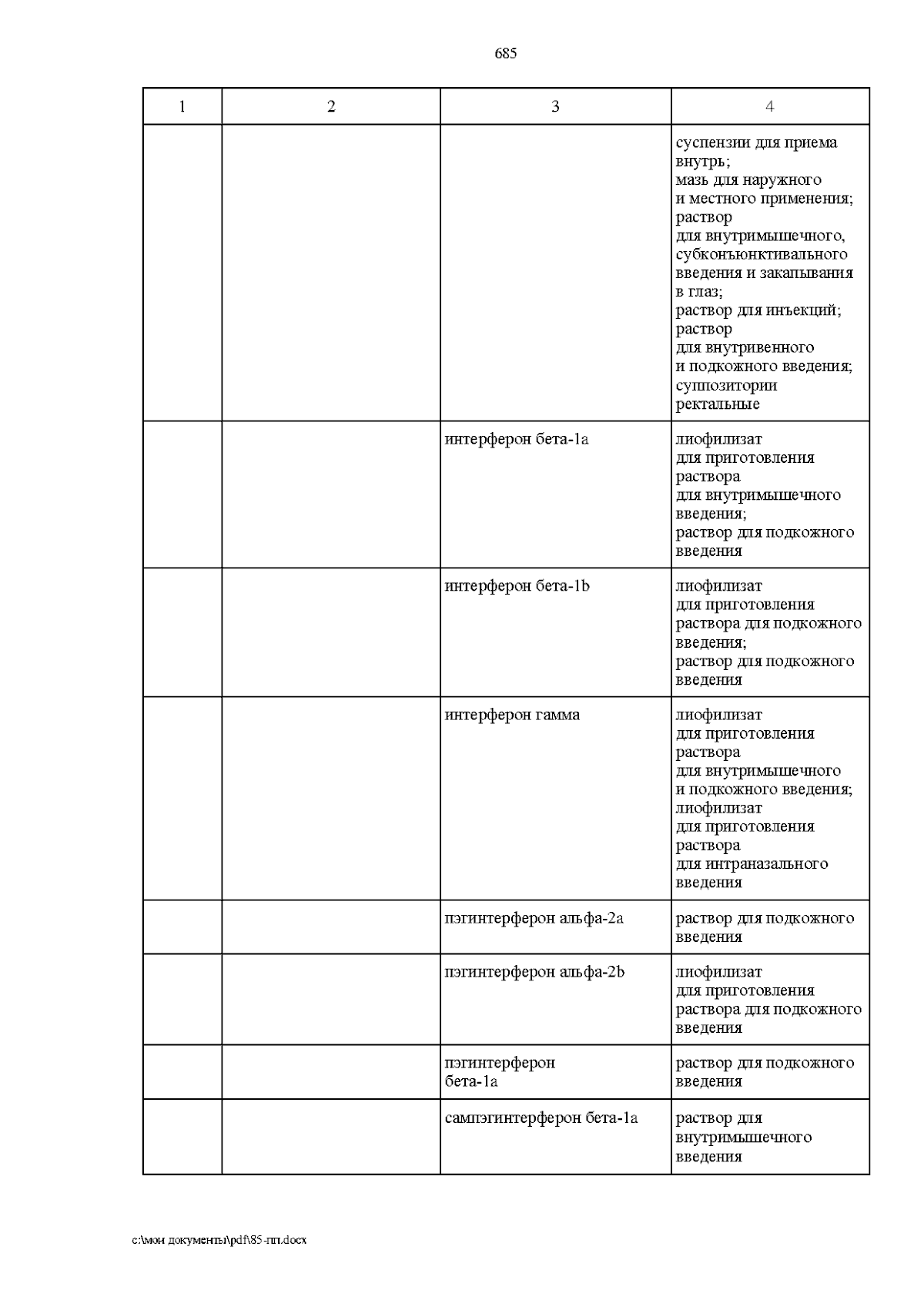 685

| 1 | 2 | 3 | 4 |
|---|---|---|---|
| | | | суспензии для приема внутрь; мазь для наружного и местного применения; раствор для внутримышечного, субконъюнктивального введения и закапывания в глаз; раствор для инъекций; раствор для внутривенного и подкожного введения; суппозитории ректальные |
| | | интерферон бета-1a | лиофилизат для приготовления раствора для внутримышечного введения; раствор для подкожного введения |
| | | интерферон бета-1b | лиофилизат для приготовления раствора для подкожного введения; раствор для подкожного введения |
| | | интерферон гамма | лиофилизат для приготовления раствора для внутримышечного и подкожного введения; лиофилизат для приготовления раствора для интраназального введения |
| | | пэгинтерферон альфа-2a | раствор для подкожного введения |
| | | пэгинтерферон альфа-2b | лиофилизат для приготовления раствора для подкожного введения |
| | | пэгинтерферон бета-1a | раствор для подкожного введения |
| | | сампэгинтерферон бета-1a | раствор для внутримышечного введения |

c:\мои документы\pdf\85-пп.docx